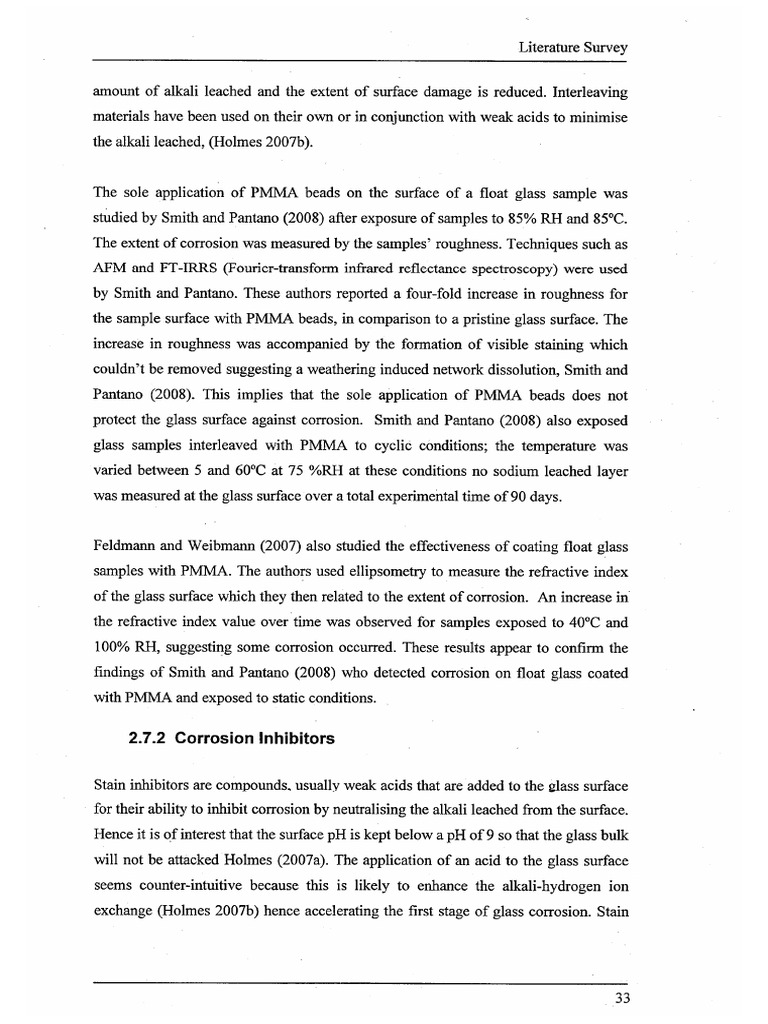 Literature Survey

amount of alkali leached and the extent of surface damage is reduced. Interleaving materials have been used on their own or in conjunction with weak acids to minimise the alkali leached, (Holmes 2007b).

The sole application of PMMA beads on the surface of a float glass sample was studied by Smith and Pantano (2008) after exposure of samples to 85% RH and 85°C. The extent of corrosion was measured by the samples' roughness. Techniques such as AFM and FT-IRRS (Fourier-transform infrared reflectance spectroscopy) were used by Smith and Pantano. These authors reported a four-fold increase in roughness for the sample surface with PMMA beads, in comparison to a pristine glass surface. The increase in roughness was accompanied by the formation of visible staining which couldn't be removed suggesting a weathering induced network dissolution, Smith and Pantano (2008). This implies that the sole application of PMMA beads does not protect the glass surface against corrosion. Smith and Pantano (2008) also exposed glass samples interleaved with PMMA to cyclic conditions; the temperature was varied between 5 and 60°C at 75 %RH at these conditions no sodium leached layer was measured at the glass surface over a total experimental time of 90 days.

Feldmann and Weibmann (2007) also studied the effectiveness of coating float glass samples with PMMA. The authors used ellipsometry to measure the refractive index of the glass surface which they then related to the extent of corrosion. An increase in the refractive index value over time was observed for samples exposed to 40°C and 100% RH, suggesting some corrosion occurred. These results appear to confirm the findings of Smith and Pantano (2008) who detected corrosion on float glass coated with PMMA and exposed to static conditions.

2.7.2 Corrosion Inhibitors

Stain inhibitors are compounds, usually weak acids that are added to the glass surface for their ability to inhibit corrosion by neutralising the alkali leached from the surface. Hence it is of interest that the surface pH is kept below a pH of 9 so that the glass bulk will not be attacked Holmes (2007a). The application of an acid to the glass surface seems counter-intuitive because this is likely to enhance the alkali-hydrogen ion exchange (Holmes 2007b) hence accelerating the first stage of glass corrosion. Stain

33